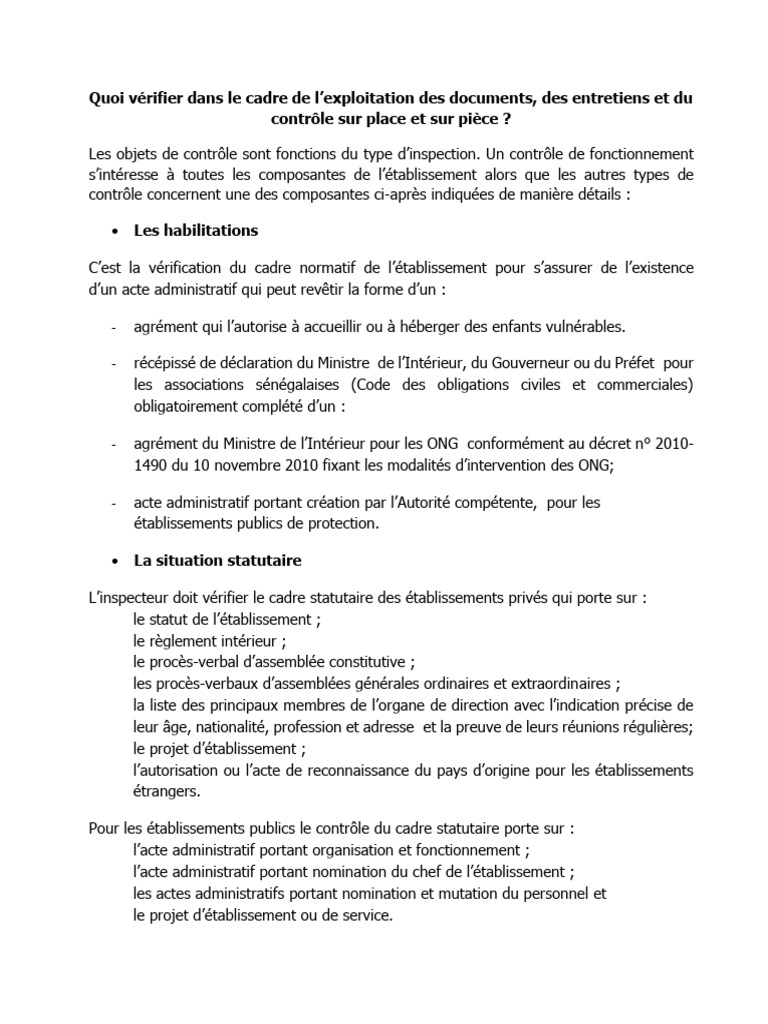 Quoi vérifier dans le cadre de l’exploitation des documents, des entretiens et du contrôle sur place et sur pièce ?

Les objets de contrôle sont fonctions du type d’inspection. Un contrôle de fonctionnement s’intéresse à toutes les composantes de l’établissement alors que les autres types de contrôle concernent une des composantes ci-après indiquées de manière détails :

• Les habilitations

C’est la vérification du cadre normatif de l’établissement pour s’assurer de l’existence d’un acte administratif qui peut revêtir la forme d’un :

- agrément qui l’autorise à accueillir ou à héberger des enfants vulnérables.

- récépissé de déclaration du Ministre de l’Intérieur, du Gouverneur ou du Préfet pour les associations sénégalaises (Code des obligations civiles et commerciales) obligatoirement complété d’un :

- agrément du Ministre de l’Intérieur pour les ONG conformément au décret n° 2010-1490 du 10 novembre 2010 fixant les modalités d’intervention des ONG;

- acte administratif portant création par l’Autorité compétente, pour les établissements publics de protection.

• La situation statutaire

L’inspecteur doit vérifier le cadre statutaire des établissements privés qui porte sur :
le statut de l’établissement ;
le règlement intérieur ;
le procès-verbal d’assemblée constitutive ;
les procès-verbaux d’assemblées générales ordinaires et extraordinaires ;
la liste des principaux membres de l’organe de direction avec l’indication précise de leur âge, nationalité, profession et adresse et la preuve de leurs réunions régulières;
le projet d’établissement ;
l’autorisation ou l’acte de reconnaissance du pays d’origine pour les établissements étrangers.

Pour les établissements publics le contrôle du cadre statutaire porte sur :
l’acte administratif portant organisation et fonctionnement ;
l’acte administratif portant nomination du chef de l’établissement ;
les actes administratifs portant nomination et mutation du personnel et
le projet d’établissement ou de service.